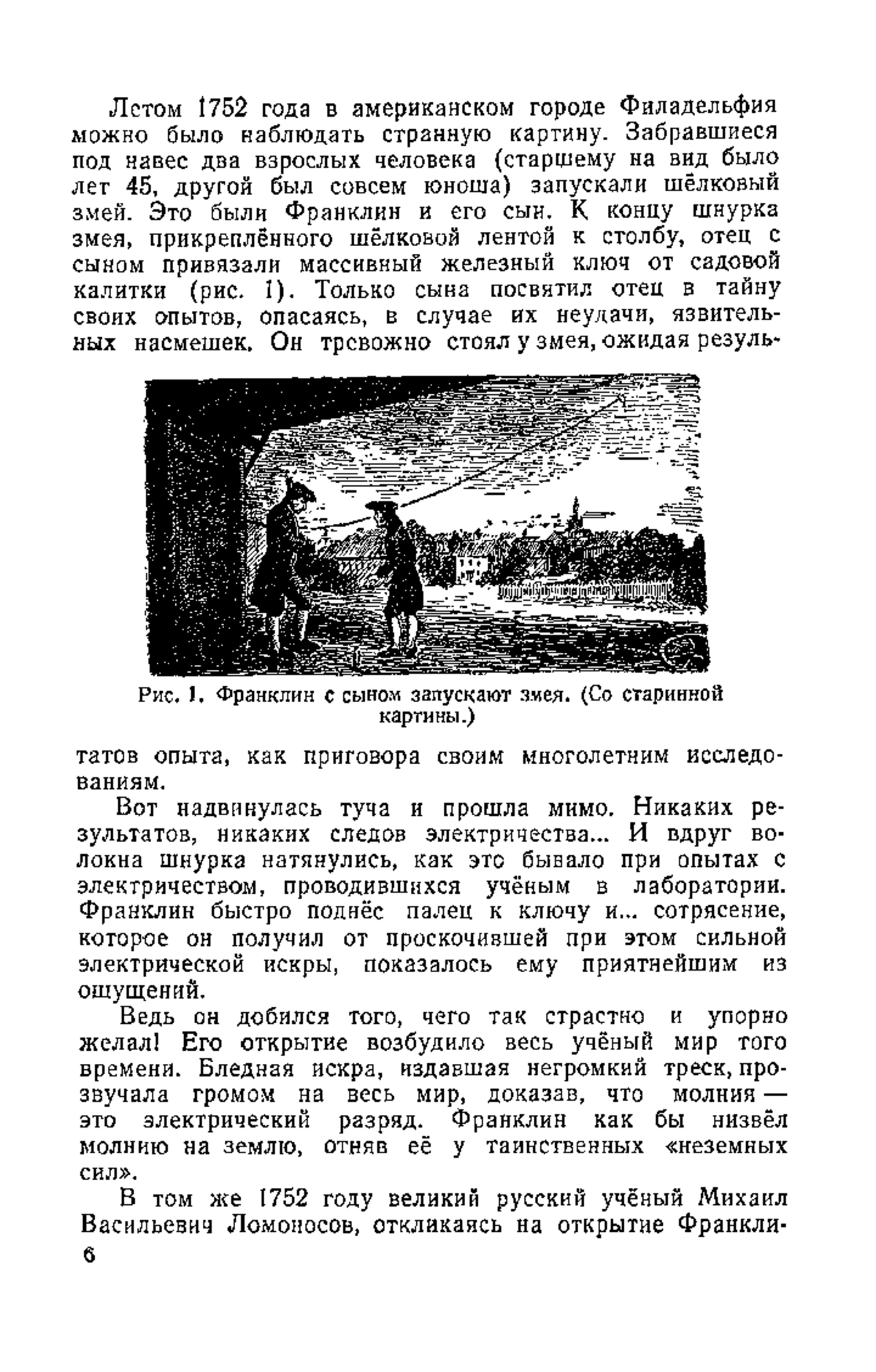 Летом 1752 года в американском городе Филадельфия можно было наблюдать странную картину. Забравшиеся под навес два взрослых человека (старшему на вид было лет 45, другой был совсем юноша) запускали шёлковый змей. Это были Франклин и его сын. К концу шнурка змея, прикреплённого шёлковой лентой к столбу, отец с сыном привязали массивный железный ключ от садовой калитки (рис. 1). Только сына посвятил отец в тайну своих опытов, опасаясь, в случае их неудачи, язвительных насмешек. Он тревожно стоял у змея, ожидая результатов опыта, как приговора своим многолетним исследованиям.

Рис. 1. Франклин с сыном запускают змея. (Со старинной картины.)

Вот надвинулась туча и прошла мимо. Никаких результатов, никаких следов электричества... И вдруг волокна шнурка натянулись, как это бывало при опытах с электричеством, проводившихся учёным в лаборатории. Франклин быстро поднёс палец к ключу и... сотрясение, которое он получил от проскочившей при этом сильной электрической искры, показалось ему приятнейшим из ощущений.

Ведь он добился того, чего так страстно и упорно желал! Его открытие возбудило весь учёный мир того времени. Бледная искра, издавшая негромкий треск, прозвучала громом на весь мир, доказав, что молния — это электрический разряд. Франклин как бы низвёл молнию на землю, отняв её у таинственных «неземных сил».

В том же 1752 году великий русский учёный Михаил Васильевич Ломоносов, откликаясь на открытие Франкли-

6